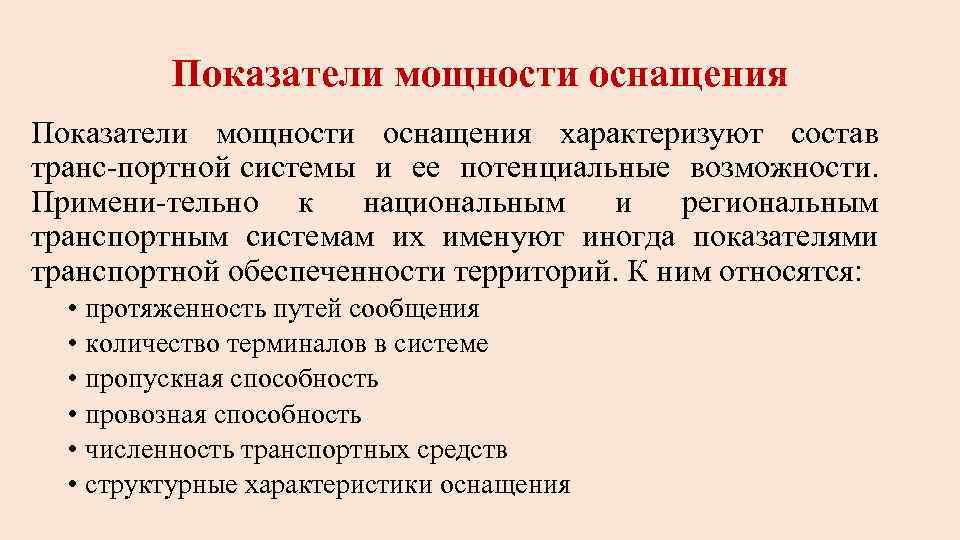 Показатели мощности оснащения

Показатели мощности оснащения характеризуют состав транс-портной системы и ее потенциальные возможности. Примени-тельно к национальным и региональным транспортным системам их именуют иногда показателями транспортной обеспеченности территорий. К ним относятся:

• протяженность путей сообщения
• количество терминалов в системе
• пропускная способность
• провозная способность
• численность транспортных средств
• структурные характеристики оснащения